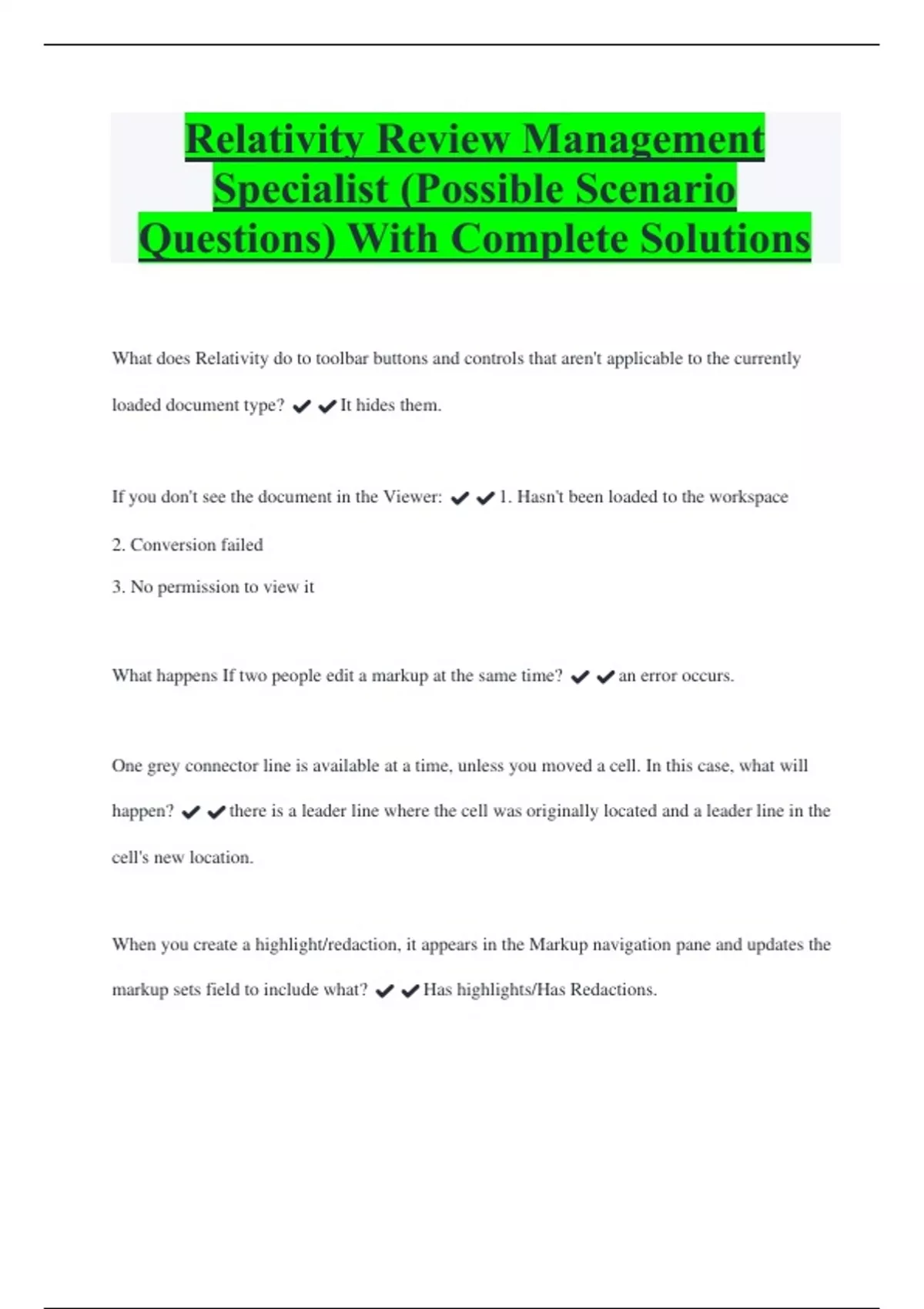 Relativity Review Management Specialist (Possible Scenario Questions) With Complete Solutions

What does Relativity do to toolbar buttons and controls that aren't applicable to the currently loaded document type? ✔✔It hides them.

If you don't see the document in the Viewer: ✔✔1. Hasn't been loaded to the workspace

2. Conversion failed

3. No permission to view it

What happens If two people edit a markup at the same time? ✔✔an error occurs.

One grey connector line is available at a time, unless you moved a cell. In this case, what will happen? ✔✔there is a leader line where the cell was originally located and a leader line in the cell's new location.

When you create a highlight/redaction, it appears in the Markup navigation pane and updates the markup sets field to include what? ✔✔Has highlights/Has Redactions.